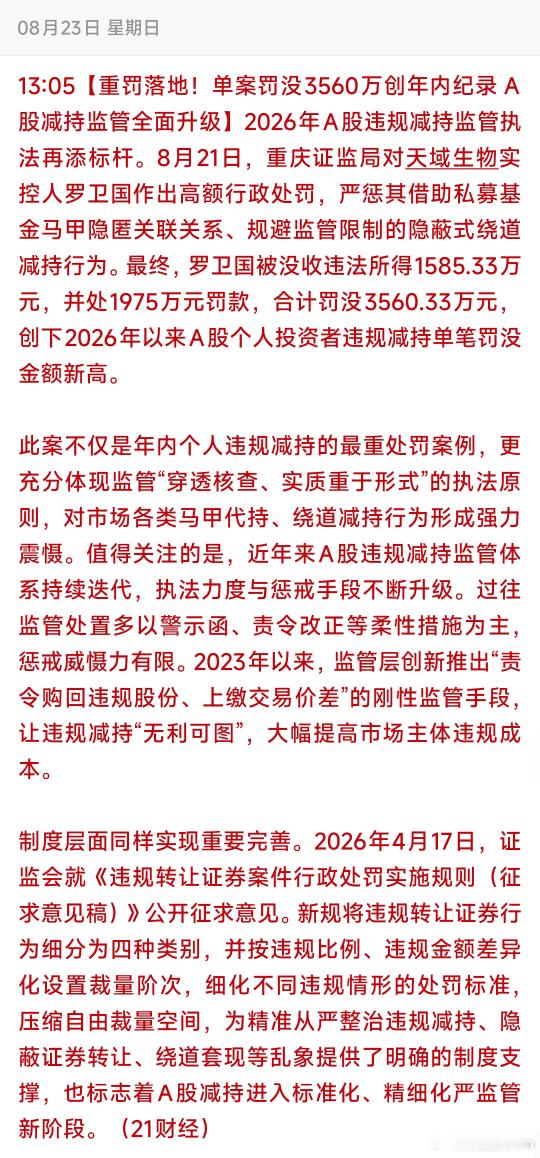 08月23日 星期日

13:05【重罚落地！单案罚没3560万创年内纪录 A股减持监管全面升级】2026年A股违规减持监管执法再添标杆。8月21日，重庆证监局对天域生物实控人罗卫国作出高额行政处罚，严惩其借助私募基金马甲隐匿关联关系、规避监管限制的隐蔽式绕道减持行为。最终，罗卫国被没收违法所得1585.33万元，并处1975万元罚款，合计罚没3560.33万元，创下2026年以来A股个人投资者违规减持单笔罚没金额新高。

此案不仅是年内个人违规减持的最重处罚案例，更充分体现监管“穿透核查、实质重于形式”的执法原则，对市场各类马甲代持、绕道减持行为形成强力震慑。值得关注的是，近年来A股违规减持监管体系持续迭代，执法力度与惩戒手段不断升级。过往监管处置多以警示函、责令改正等柔性措施为主，惩戒威慑力有限。2023年以来，监管层创新推出“责令购回违规股份、上缴交易价差”的刚性监管手段，让违规减持“无利可图”，大幅提高市场主体违规成本。

制度层面同样实现重要完善。2026年4月17日，证监会就《违规转让证券案件行政处罚实施规则（征求意见稿）》公开征求意见。新规将违规转让证券行为细分为四种类别，并按违规比例、违规金额差异化设置裁量阶次，细化不同违规情形的处罚标准，压缩自由裁量空间，为精准从严整治违规减持、隐蔽证券转让、绕道套现等乱象提供了明确的制度支撑，也标志着A股减持进入标准化、精细化严监管新阶段。（21财经）